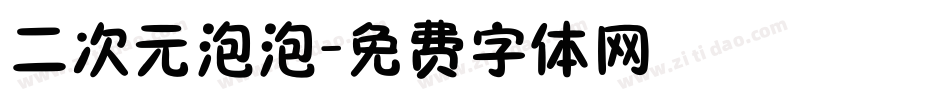 二次元泡泡-免费字体网

www.zitidao.com